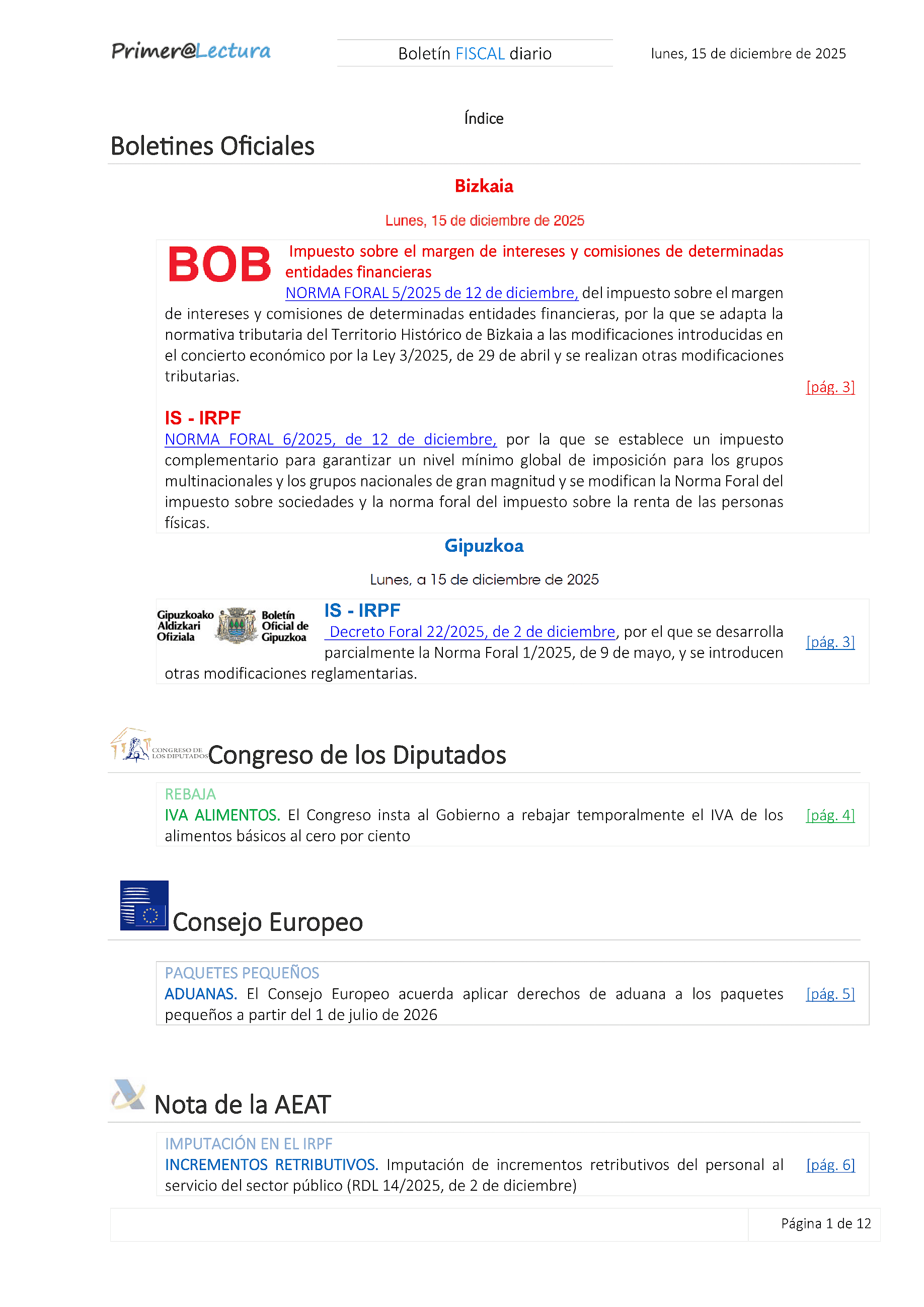 Primer@Lectura

Boletín FISCAL diario

lunes, 15 de diciembre de 2025

Índice

Boletines Oficiales

Bizkaia

Lunes, 15 de diciembre de 2025

BOB

Impuesto sobre el margen de intereses y comisiones de determinadas entidades financieras

NORMA FORAL 5/2025 de 12 de diciembre, del impuesto sobre el margen de intereses y comisiones de determinadas entidades financieras, por la que se adapta la normativa tributaria del Territorio Histórico de Bizkaia a las modificaciones introducidas en el concierto económico por la Ley 3/2025, de 29 de abril y se realizan otras modificaciones tributarias.

[pág. 3]

IS - IRPF

NORMA FORAL 6/2025, de 12 de diciembre, por la que se establece un impuesto complementario para garantizar un nivel mínimo global de imposición para los grupos multinacionales y los grupos nacionales de gran magnitud y se modifican la Norma Foral del impuesto sobre sociedades y la norma foral del impuesto sobre la renta de las personas físicas.

Gipuzkoa

Lunes, a 15 de diciembre de 2025

Gipuzkoako Aldizkari Ofiziala

Boletín Oficial de Gipuzkoa

IS - IRPF

Decreto Foral 22/2025, de 2 de diciembre, por el que se desarrolla parcialmente la Norma Foral 1/2025, de 9 de mayo, y se introducen otras modificaciones reglamentarias.

[pág. 3]

CONGRESO DE LOS DIPUTADOS

Congreso de los Diputados

REBAJA

IVA ALIMENTOS. El Congreso insta al Gobierno a rebajar temporalmente el IVA de los alimentos básicos al cero por ciento

[pág. 4]

Consejo Europeo

PAQUETES PEQUEÑOS

ADUANAS. El Consejo Europeo acuerda aplicar derechos de aduana a los paquetes pequeños a partir del 1 de julio de 2026

[pág. 5]

Nota de la AEAT

IMPUTACIÓN EN EL IRPF

INCREMENTOS RETRIBUTIVOS. Imputación de incrementos retributivos del personal al servicio del sector público (RDL 14/2025, de 2 de diciembre)

[pág. 6]

Página 1 de 12